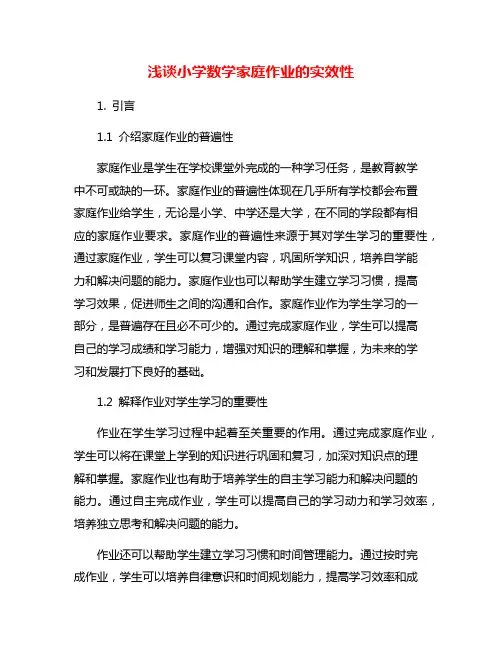 浅谈小学数学家庭作业的实效性

1. 引言

1.1 介绍家庭作业的普遍性

家庭作业是学生在学校课堂外完成的一种学习任务，是教育教学中不可或缺的一环。家庭作业的普遍性体现在几乎所有学校都会布置家庭作业给学生，无论是小学、中学还是大学，在不同的学段都有相应的家庭作业要求。家庭作业的普遍性来源于其对学生学习的重要性，通过家庭作业，学生可以复习课堂内容，巩固所学知识，培养自学能力和解决问题的能力。家庭作业也可以帮助学生建立学习习惯，提高学习效果，促进师生之间的沟通和合作。家庭作业作为学生学习的一部分，是普遍存在且必不可少的。通过完成家庭作业，学生可以提高自己的学习成绩和学习能力，增强对知识的理解和掌握，为未来的学习和发展打下良好的基础。

1.2 解释作业对学生学习的重要性

作业在学生学习过程中起着至关重要的作用。通过完成家庭作业，学生可以将在课堂上学到的知识进行巩固和复习，加深对知识点的理解和掌握。家庭作业也有助于培养学生的自主学习能力和解决问题的能力。通过自主完成作业，学生可以提高自己的学习动力和学习效率，培养独立思考和解决问题的能力。

作业还可以帮助学生建立学习习惯和时间管理能力。通过按时完成作业，学生可以培养自律意识和时间规划能力，提高学习效率和成